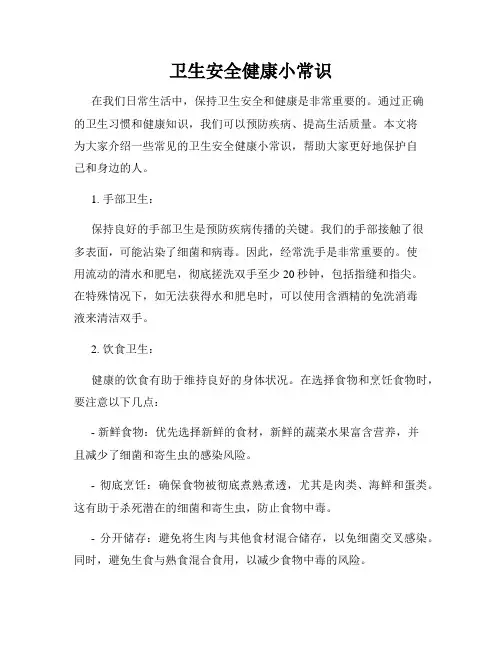 卫生安全健康小常识

在我们日常生活中，保持卫生安全和健康是非常重要的。通过正确的卫生习惯和健康知识，我们可以预防疾病、提高生活质量。本文将为大家介绍一些常见的卫生安全健康小常识，帮助大家更好地保护自己和身边的人。

1. 手部卫生：

保持良好的手部卫生是预防疾病传播的关键。我们的手部接触了很多表面，可能沾染了细菌和病毒。因此，经常洗手是非常重要的。使用流动的清水和肥皂，彻底搓洗双手至少 20 秒钟，包括指缝和指尖。在特殊情况下，如无法获得水和肥皂时，可以使用含酒精的免洗消毒液来清洁双手。

2. 饮食卫生：

健康的饮食有助于维持良好的身体状况。在选择食物和烹饪食物时，要注意以下几点：

- 新鲜食物：优先选择新鲜的食材，新鲜的蔬菜水果富含营养，并且减少了细菌和寄生虫的感染风险。

- 彻底烹饪：确保食物被彻底煮熟煮透，尤其是肉类、海鲜和蛋类。这有助于杀死潜在的细菌和寄生虫，防止食物中毒。

- 分开储存：避免将生肉与其他食材混合储存，以免细菌交叉感染。同时，避免生食与熟食混合食用，以减少食物中毒的风险。